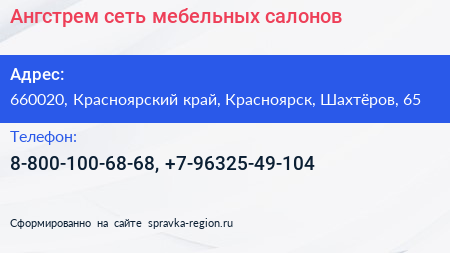 Ангстрем сеть мебельных салонов

Адрес:
660020, Красноярский край, Красноярск, Шахтёров, 65

Телефон:
8-800-100-68-68, +7-96325-49-104

Сформированно на сайте spravka-region.ru